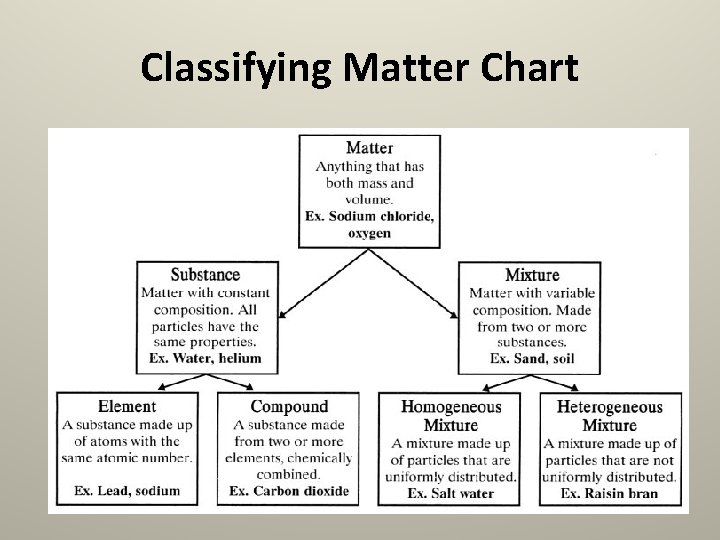 Classifying Matter Chart

Matter
Anything that has both mass and volume.
Ex. Sodium chloride, oxygen

Substance
Matter with constant composition. All particles have the same properties.
Ex. Water, helium

Mixture
Matter with variable composition. Made from two or more substances.
Ex. Sand, soil

Element
A substance made up of atoms with the same atomic number.
Ex. Lead, sodium

Compound
A substance made from two or more elements, chemically combined.
Ex. Carbon dioxide

Homogeneous Mixture
A mixture made up of particles that are uniformly distributed.
Ex. Salt water

Heterogeneous Mixture
A mixture made up of particles that are not uniformly distributed.
Ex. Raisin bran